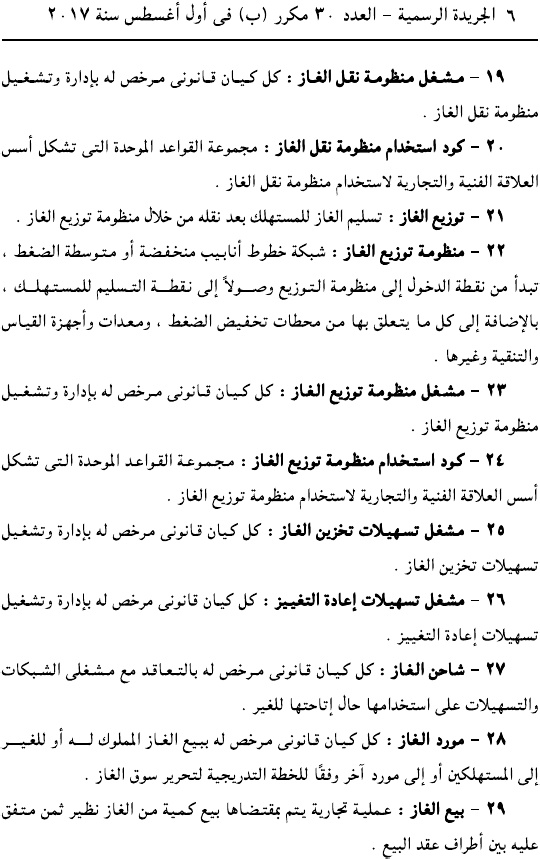 ٦ الجريدة الرسمية - العدد ٣٠ مكرر (ب) فى أول أغسطس سنة ٢٠١٧

١٩ - مشغل منظومة نقل الغاز : كل كيان قانونى مرخص له بإدارة وتشغيل منظومة نقل الغاز .

٢٠ - كود استخدام منظومة نقل الغاز : مجموعة القواعد الموحدة التى تشكل أسس العلاقة الفنية والتجارية لاستخدام منظومة نقل الغاز .

٢١ - توزيع الغاز : تسليم الغاز للمستهلك بعد نقله من خلال منظومة توزيع الغاز .

٢٢ - منظومة توزيع الغاز : شبكة خطوط أنابيب منخفضة أو متوسطة الضغط ، تبدأ من نقطة الدخول إلى منظومة التوزيع وصولاً إلى نقطة التسليم للمستهلك ، بالإضافة إلى كل ما يتعلق بها من محطات تخفيض الضغط ، ومعدات وأجهزة القياس والتنقية وغيرها .

٢٣ - مشغل منظومة توزيع الغاز : كل كيان قانونى مرخص له بإدارة وتشغيل منظومة توزيع الغاز .

٢٤ - كود استخدام منظومة توزيع الغاز : مجموعة القواعد الموحدة التى تشكل أسس العلاقة الفنية والتجارية لاستخدام منظومة توزيع الغاز .

٢٥ - مشغل تسهيلات تخزين الغاز : كل كيان قانونى مرخص له بإدارة وتشغيل تسهيلات تخزين الغاز .

٢٦ - مشغل تسهيلات إعادة التغييز : كل كيان قانونى مرخص له بإدارة وتشغيل تسهيلات إعادة التغييز .

٢٧ - شاحن الغاز : كل كيان قانونى مرخص له بالتعاقد مع مشغلى الشبكات والتسهيلات على استخدامها حال إتاحتها للغير .

٢٨ - مورد الغاز : كل كيان قانونى مرخص له ببيع الغاز المملوك له أو للغير إلى المستهلكين أو إلى مورد آخر وفقًا للخطة التدريجية لتحرير سوق الغاز .

٢٩ - بيع الغاز : عملية تجارية يتم بمقتضاها بيع كمية من الغاز نظير ثمن متفق عليه بين أطراف عقد البيع .